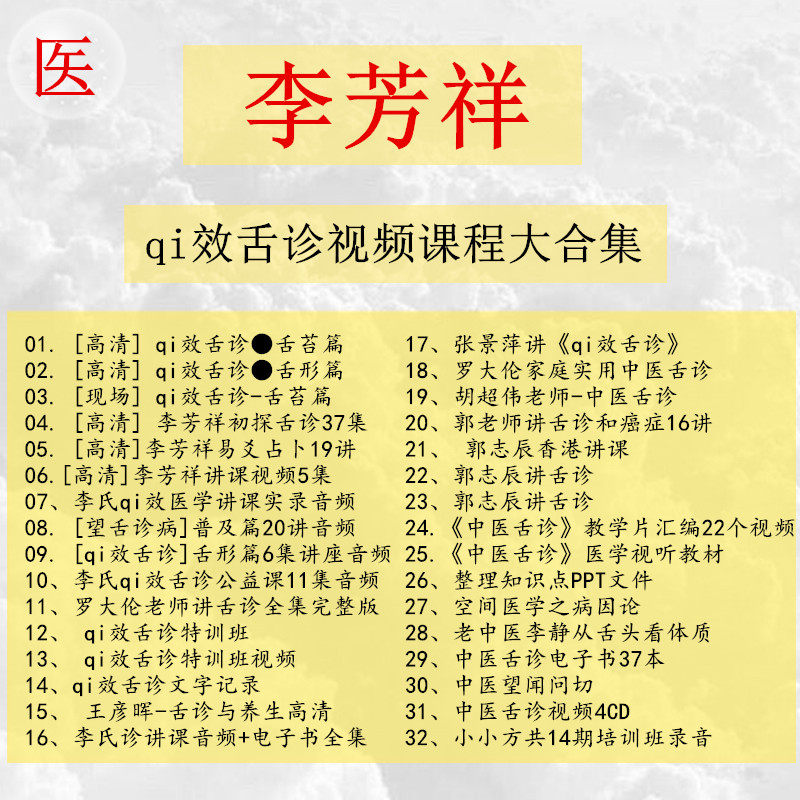 医

李芳祥

qi效舌诊视频课程大合集

01. [高清] qi效舌诊●舌苔篇
02. [高清] qi效舌诊●舌形篇
03. [现场] qi效舌诊-舌苔篇
04. [高清] 李芳祥初探舌诊37集
05. [高清]李芳祥易爻占卜19讲
06.[高清]李芳祥讲课视频5集
07、李氏qi效医学讲课实录音频
08. [望舌诊病]普及篇20讲音频
09. [qi效舌诊]舌形篇6集讲座音频
10、李氏qi效舌诊公益课11集音频
11、罗大伦老师讲舌诊全集完整版
12、 qi效舌诊特训班
13、 qi效舌诊特训班视频
14、qi效舌诊文字记录
15、 王彦晖-舌诊与养生高清
16、李氏诊讲课音频+电子书全集

17、张景萍讲《qi效舌诊》
18、罗大伦家庭实用中医舌诊
19、胡超伟老师-中医舌诊
20、郭老师讲舌诊和癌症16讲
21、 郭志辰香港讲课
22、郭志辰讲舌诊
23、郭志辰讲舌诊
24.《中医舌诊》教学片汇编22个视频
25.《中医舌诊》医学视听教材
26、整理知识点PPT文件
27、空间医学之病因论
28、老中医李静从舌头看体质
29、中医舌诊电子书37本
30、中医望闻问切
31、中医舌诊视频4CD
32、小小方共14期培训班录音